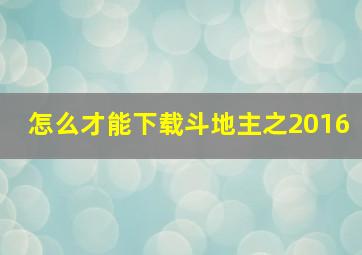 怎么才能下载斗地主之2016